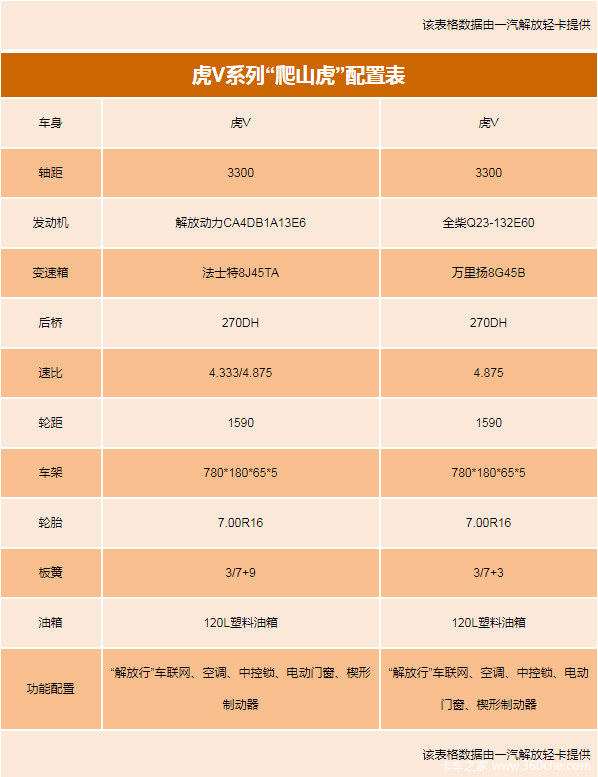 该表格数据由一汽解放轻卡提供

虎V系列“爬山虎”配置表

| 车身 | 虎V | 虎V |
|---|---|---|
| 轴距 | 3300 | 3300 |
| 发动机 | 解放动力CA4DB1A13E6 | 全柴Q23-132E60 |
| 变速箱 | 法士特8J45TA | 万里扬8G45B |
| 后桥 | 270DH | 270DH |
| 速比 | 4.333/4.875 | 4.875 |
| 轮距 | 1590 | 1590 |
| 车架 | 780\*180\*65\*5 | 780\*180\*65\*5 |
| 轮胎 | 7.00R16 | 7.00R16 |
| 板簧 | 3/7+9 | 3/7+3 |
| 油箱 | 120L塑料油箱 | 120L塑料油箱 |
| 功能配置 | “解放行”车联网、空调、中控锁、电动门窗、楔形制动器 | “解放行”车联网、空调、中控锁、电动门窗、楔形制动器 |

该表格数据由一汽解放轻卡提供

卡车之家 www.360che.com